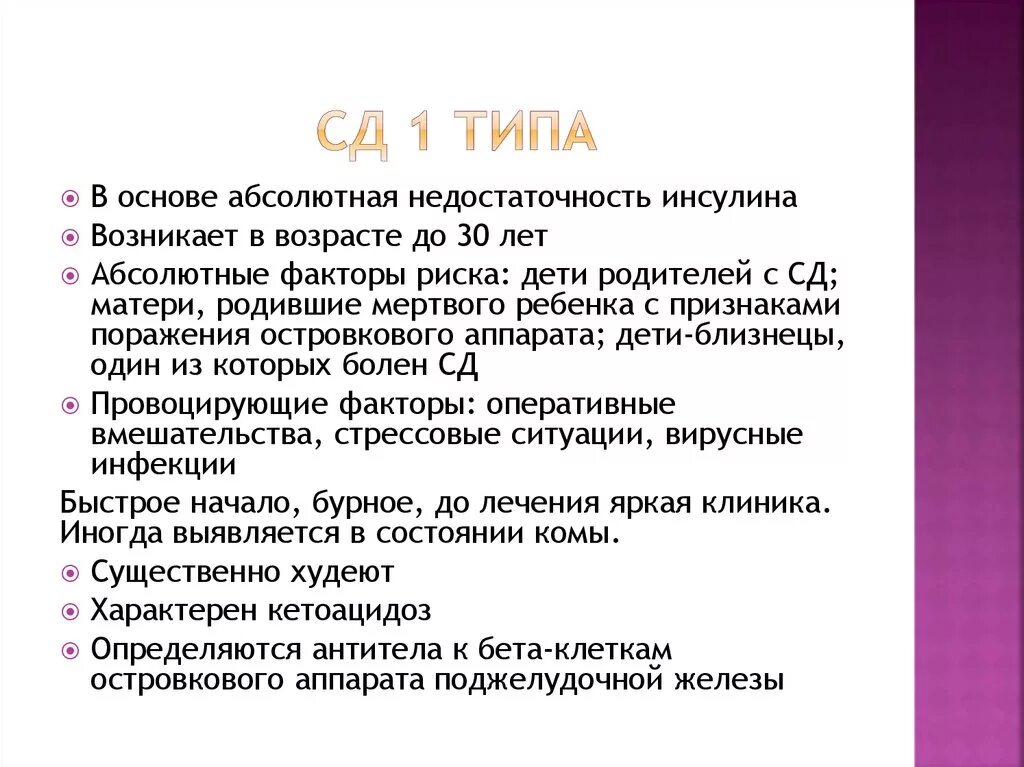 СД 1 ТИПА

В основе абсолютная недостаточность инсулина

Возникает в возрасте до 30 лет

Абсолютные факторы риска: дети родителей с СД; матери, родившие мертвого ребенка с признаками поражения островкового аппарата; дети-близнецы, один из которых болен СД

Провоцирующие факторы: оперативные вмешательства, стрессовые ситуации, вирусные инфекции

Быстрое начало, бурное, до лечения яркая клиника. Иногда выявляется в состоянии комы.

Существенно худеют

Характерен кетоацидоз

Определяются антитела к бета-клеткам островкового аппарата поджелудочной железы